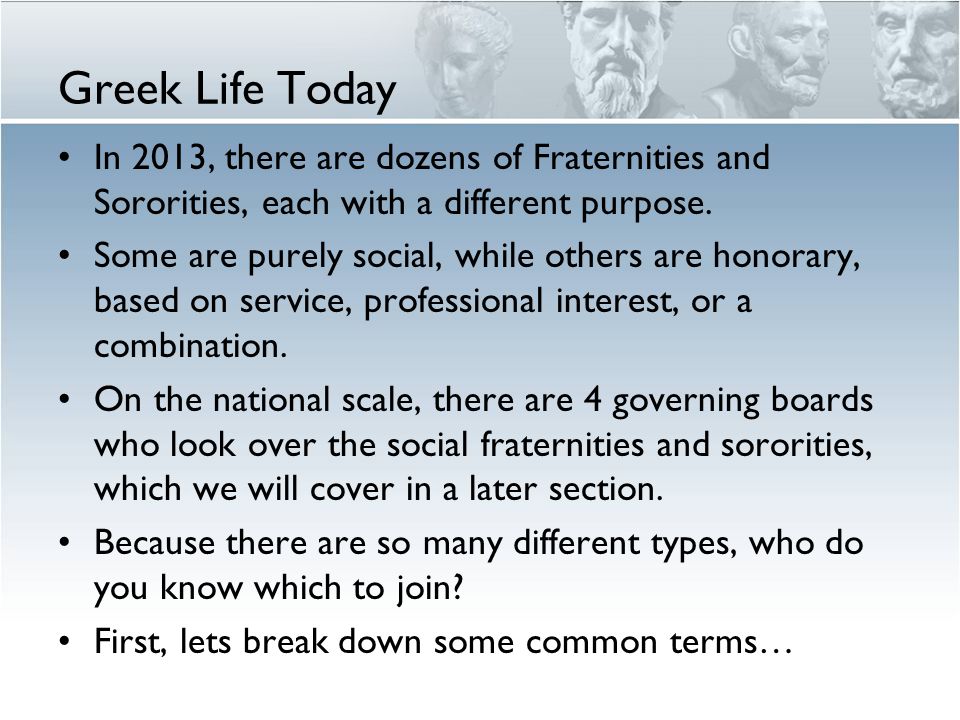 Greek Life Today

• In 2013, there are dozens of Fraternities and Sororities, each with a different purpose.
• Some are purely social, while others are honorary, based on service, professional interest, or a combination.
• On the national scale, there are 4 governing boards who look over the social fraternities and sororities, which we will cover in a later section.
• Because there are so many different types, who do you know which to join?
• First, lets break down some common terms…